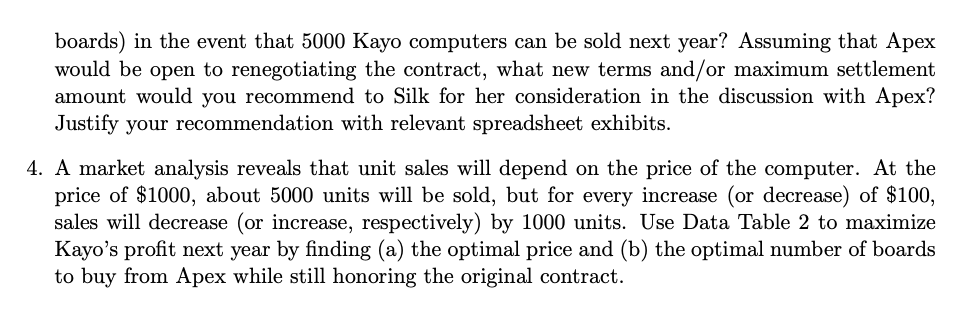 boards) in the event that 5000 Kayo computers can be sold next year? Assuming that Apex would be open to renegotiating the contract, what new terms and/or maximum settlement amount would you recommend to Silk for her consideration in the discussion with Apex? Justify your recommendation with relevant spreadsheet exhibits.

4. A market analysis reveals that unit sales will depend on the price of the computer. At the price of \$1000, about 5000 units will be sold, but for every increase (or decrease) of \$100, sales will decrease (or increase, respectively) by 1000 units. Use Data Table 2 to maximize Kayo's profit next year by finding (a) the optimal price and (b) the optimal number of boards to buy from Apex while still honoring the original contract.